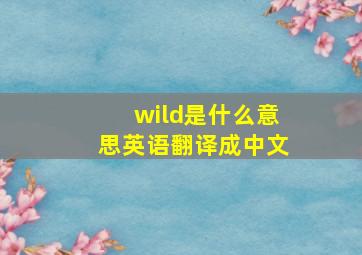 wild是什么意思英语翻译成中文